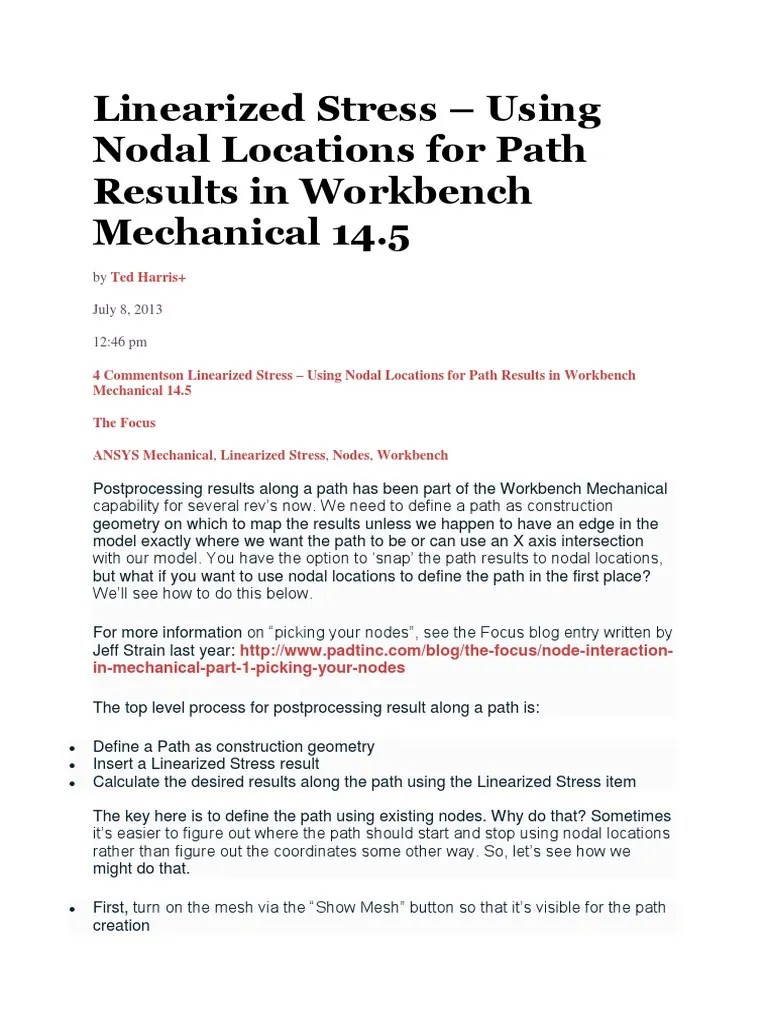 Linearized Stress – Using Nodal Locations for Path Results in Workbench Mechanical 14.5

by Ted Harris+

July 8, 2013

12:46 pm

4 Commentson Linearized Stress – Using Nodal Locations for Path Results in Workbench Mechanical 14.5

The Focus

ANSYS Mechanical, Linearized Stress, Nodes, Workbench

Postprocessing results along a path has been part of the Workbench Mechanical capability for several rev's now. We need to define a path as construction geometry on which to map the results unless we happen to have an edge in the model exactly where we want the path to be or can use an X axis intersection with our model. You have the option to 'snap' the path results to nodal locations, but what if you want to use nodal locations to define the path in the first place? We'll see how to do this below.

For more information on "picking your nodes", see the Focus blog entry written by Jeff Strain last year: http://www.padtinc.com/blog/the-focus/node-interaction-in-mechanical-part-1-picking-your-nodes

The top level process for postprocessing result along a path is:

- Define a Path as construction geometry
- Insert a Linearized Stress result
- Calculate the desired results along the path using the Linearized Stress item

The key here is to define the path using existing nodes. Why do that? Sometimes it's easier to figure out where the path should start and stop using nodal locations rather than figure out the coordinates some other way. So, let's see how we might do that.

- First, turn on the mesh via the "Show Mesh" button so that it's visible for the path creation